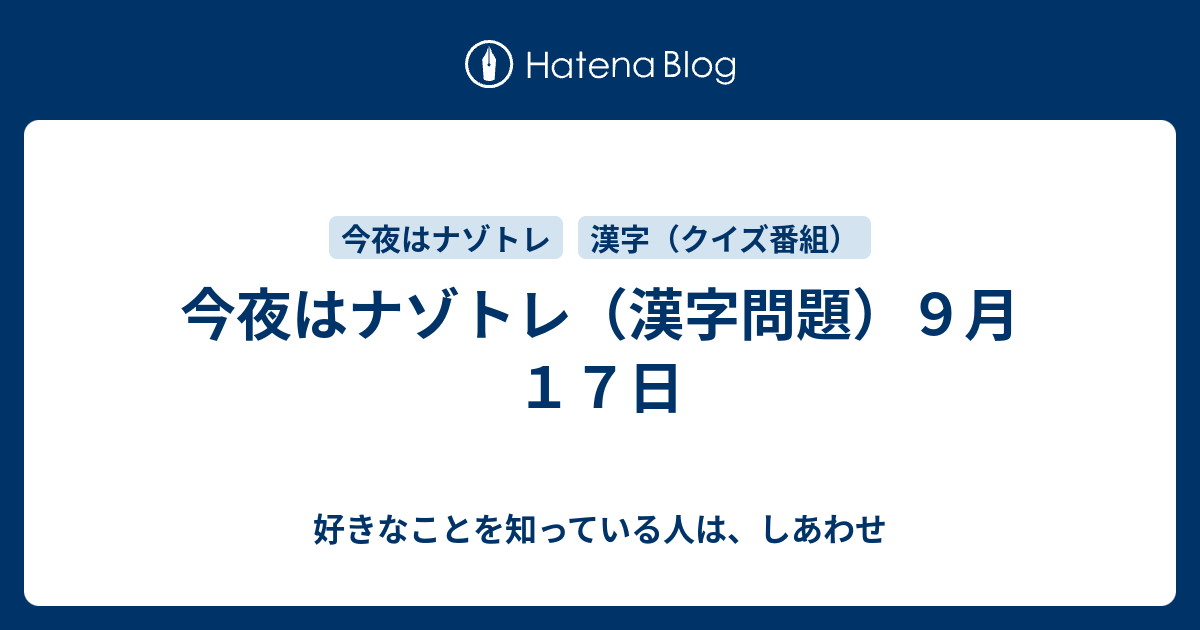 Hatena Blog

今夜はナゾトレ

漢字（クイズ番組）

今夜はナゾトレ（漢字問題）９月１７日

好きなことを知っている人は、しあわせ